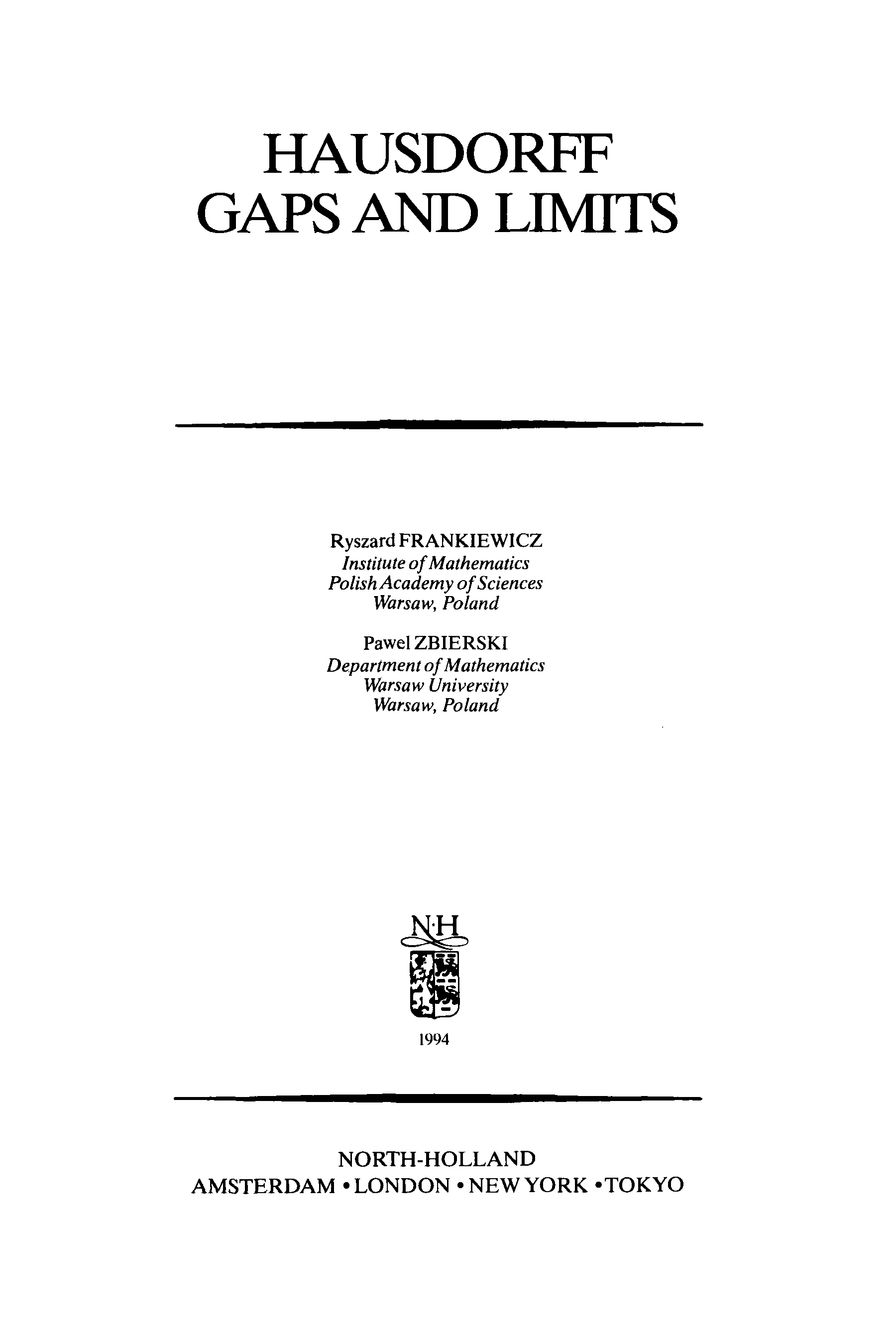 HAUSDORFF
GAPS AND LIMITS

Ryszard FRANKIEWICZ
Institute of Mathematics
Polish Academy of Sciences
Warsaw, Poland

Pawel ZBIERSKI
Department of Mathematics
Warsaw University
Warsaw, Poland

N·H

1994

NORTH-HOLLAND
AMSTERDAM • LONDON • NEW YORK • TOKYO